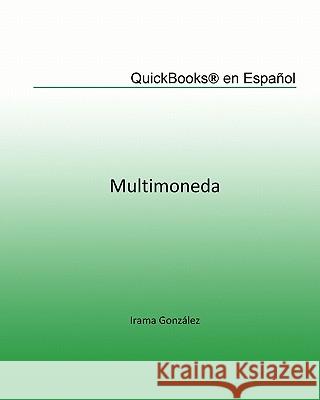 QuickBooks® en Español

Multimoneda

Irama González

Kraina Książek